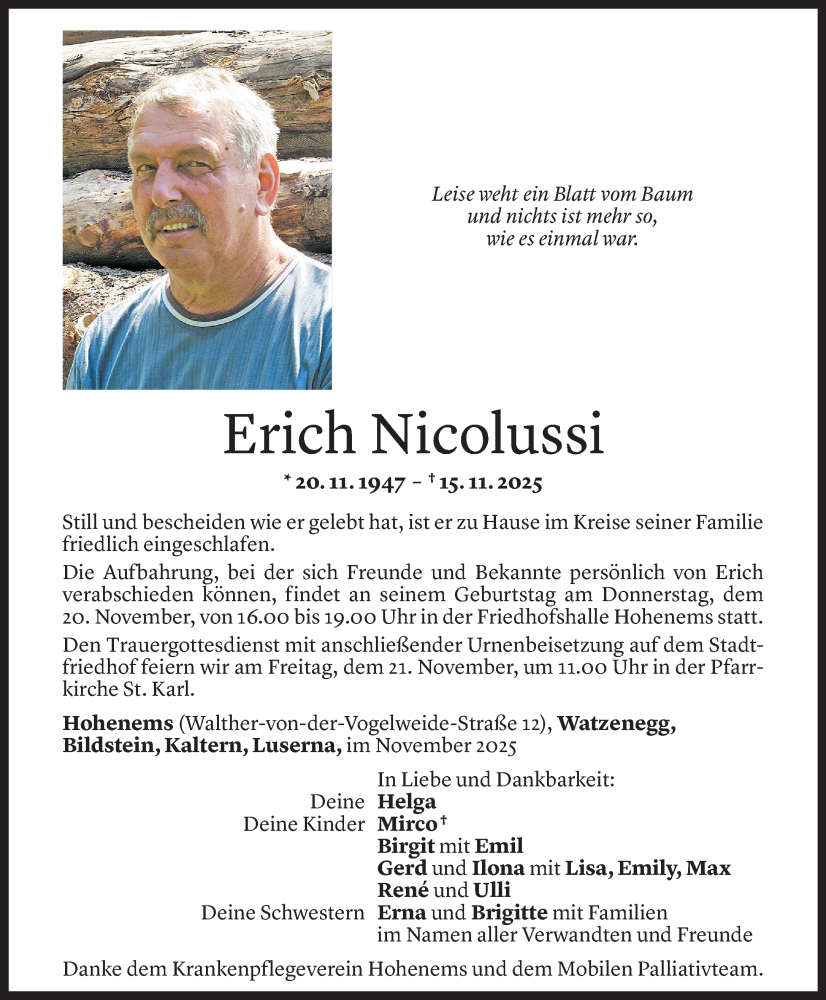 Leise weht ein Blatt vom Baum
und nichts ist mehr so,
wie es einmal war.

Erich Nicolussi

* 20. 11. 1947 – † 15. 11. 2025

Still und bescheiden wie er gelebt hat, ist er zu Hause im Kreise seiner Familie friedlich eingeschlafen.

Die Aufbahrung, bei der sich Freunde und Bekannte persönlich von Erich verabschieden können, findet an seinem Geburtstag am Donnerstag, dem 20. November, von 16.00 bis 19.00 Uhr in der Friedhofshalle Hohenems statt.

Den Trauergottesdienst mit anschließender Urnenbeisetzung auf dem Stadtfriedhof feiern wir am Freitag, dem 21. November, um 11.00 Uhr in der Pfarrkirche St. Karl.

Hohenems (Walther-von-der-Vogelweide-Straße 12), Watzenegg, Bildstein, Kaltern, Luserna, im November 2025

In Liebe und Dankbarkeit:
Deine Helga
Deine Kinder Mirco †
Birgit mit Emil
Gerd und Ilona mit Lisa, Emily, Max
René und Ulli
Deine Schwestern Erna und Brigitte mit Familien
im Namen aller Verwandten und Freunde

Danke dem Krankenpflegeverein Hohenems und dem Mobilen Palliativteam.